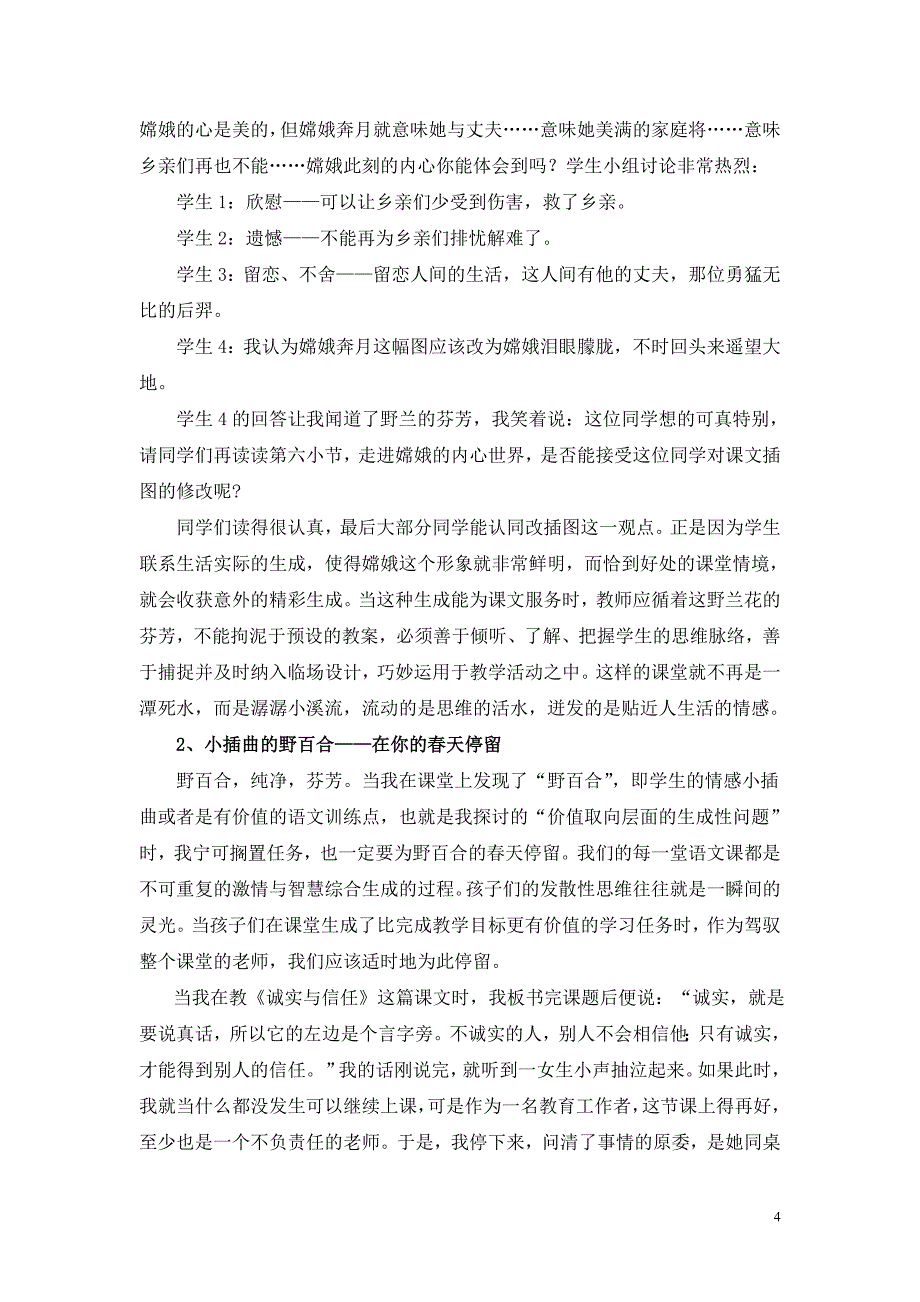 嫦娥的心是美的，但嫦娥奔月就意味她与丈夫……意味她美满的家庭将……意味乡亲们再也不能……嫦娥此刻的内心你能体会到吗？学生小组讨论非常热烈：

学生 1：欣慰——可以让乡亲们少受到伤害，救了乡亲。

学生 2：遗憾——不能再为乡亲们排忧解难了。

学生 3：留恋、不舍——留恋人间的生活，这人间有他的丈夫，那位勇猛无比的后羿。

学生 4：我认为嫦娥奔月这幅图应该改为嫦娥泪眼朦胧，不时回头来遥望大地。

学生 4 的回答让我闻道了野兰的芬芳，我笑着说：这位同学想的可真特别，请同学们再读读第六小节，走进嫦娥的内心世界，是否能接受这位同学对课文插图的修改呢？

同学们读得很认真，最后大部分同学能认同改插图这一观点。正是因为学生联系生活实际的生成，使得嫦娥这个形象就非常鲜明，而恰到好处的课堂情境，就会收获意外的精彩生成。当这种生成能为课文服务时，教师应循着这野兰花的芬芳，不能拘泥于预设的教案，必须善于倾听、了解、把握学生的思维脉络，善于捕捉并及时纳入临场设计，巧妙运用于教学活动之中。这样的课堂就不再是一潭死水，而是潺潺小溪流，流动的是思维的活水，迸发的是贴近人生活的情感。

2、小插曲的野百合——在你的春天停留

野百合，纯净，芬芳。当我在课堂上发现了“野百合”，即学生的情感小插曲或者是有价值的语文训练点，也就是我探讨的“价值取向层面的生成性问题”时，我宁可搁置任务，也一定要为野百合的春天停留。我们的每一堂语文课都是不可重复的激情与智慧综合生成的过程。孩子们的发散性思维往往就是一瞬间的灵光。当孩子们在课堂生成了比完成教学目标更有价值的学习任务时，作为驾驭整个课堂的老师，我们应该适时地为此停留。

当我在教《诚实与信任》这篇课文时，我板书完课题后便说：“诚实，就是要说真话，所以它的左边是个言字旁。不诚实的人，别人不会相信他；只有诚实，才能得到别人的信任。”我的话刚说完，就听到一女生小声抽泣起来。如果此时，我就当什么都没发生可以继续上课，可是作为一名教育工作者，这节课上得再好，至少也是一个不负责任的老师。于是，我停下来，问清了事情的原委，是她同桌

4